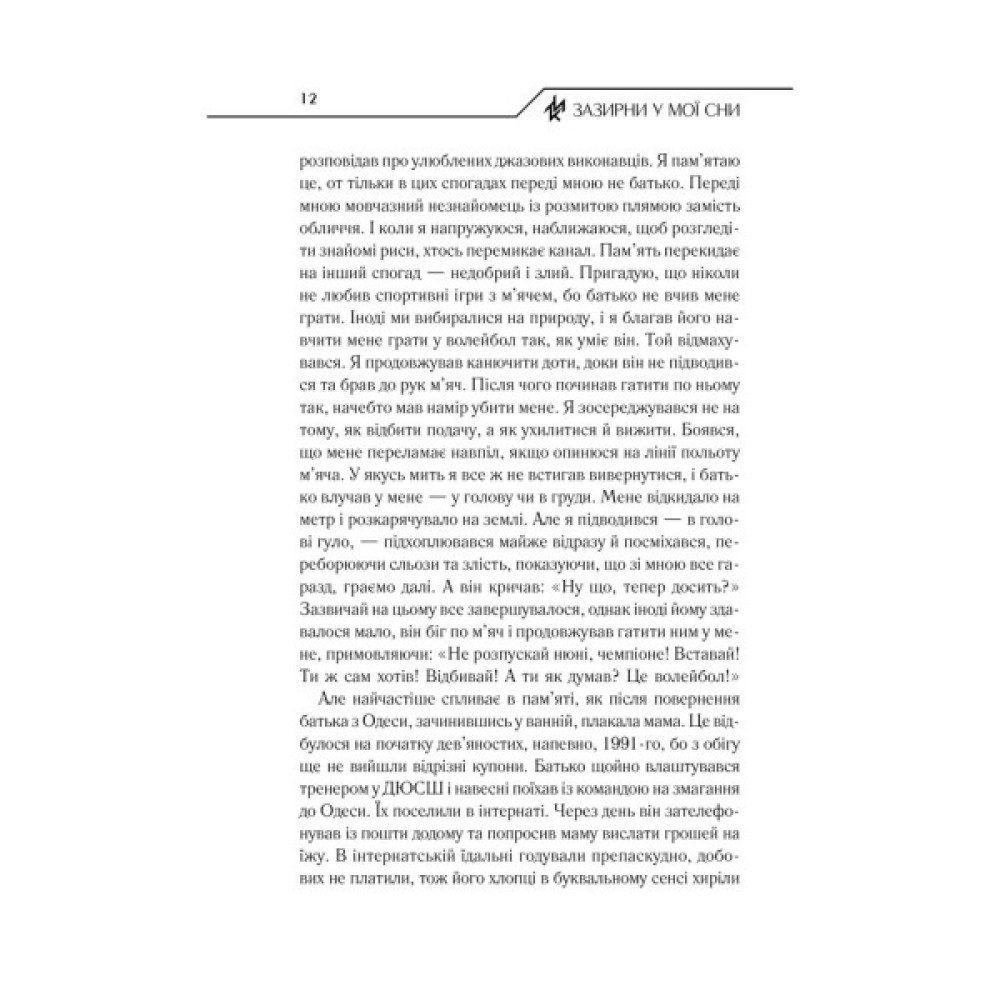 12

ЗАЗИРНИ У МОЇ СНИ

розповідав про улюблених джазових виконавців. Я пам'ятаю це, от тільки в цих спогадах переді мною не батько. Переді мною мовчазний незнайомець із розмитою плямою замість обличчя. І коли я напружуюся, наближаюся, щоб розгледіти знайомі риси, хтось перемикає канал. Пам'ять перекидає на інший спогад — недобрий і злий. Пригадую, що ніколи не любив спортивні ігри з м'ячем, бо батько не вчив мене грати. Іноді ми вибиралися на природу, і я благав його навчити мене грати у волейбол так, як уміє він. Той відмахувався. Я продовжував канючити доти, доки він не підводився та брав до рук м'яч. Після чого починав гатити по ньому так, начебто мав намір убити мене. Я зосереджувався не на тому, як відбити подачу, а як ухилитися й вижити. Боявся, що мене переламає навпіл, якщо опинюся на лінії польоту м'яча. У якусь мить я все ж не встигав вивернутися, і батько влучав у мене — у голову чи в груди. Мене відкидало на метр і розкарячувало на землі. Але я підводився — в голові гуло, — підхоплювався майже відразу й посміхався, переборюючи сльози та злість, показуючи, що зі мною все гаразд, граємо далі. А він кричав: «Ну що, тепер досить?» Зазвичай на цьому все завершувалося, однак іноді йому здавалося мало, він біг по м'яч і продовжував гатити ним у мене, примовляючи: «Не розпускай нюні, чемпіоне! Вставай! Ти ж сам хотів! Відбивай! А ти як думав? Це волейбол!»

Але найчастіше спливає в пам'яті, як після повернення батька з Одеси, зачинившись у ванній, плакала мама. Це відбулося на початку дев'яностих, напевно, 1991-го, бо з обігу ще не вийшли відрізні купони. Батько щойно влаштувався тренером у ДЮСШ і навесні поїхав із командою на змагання до Одеси. Їх поселили в інтернаті. Через день він зателефонував із пошти додому та попросив маму вислати грошей на їжу. В інтернатській їдальні годували препаскудно, добових не платили, тож його хлопці в буквальному сенсі хиріли